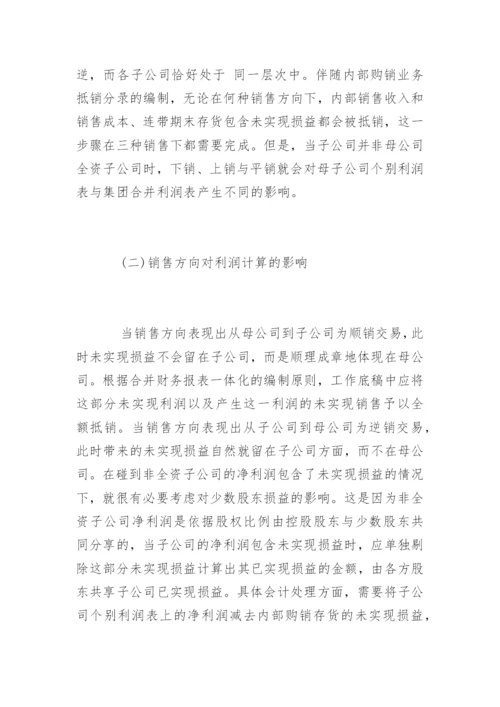 逆，而各子公司恰好处于 同一层次中。伴随内部购销业务抵销分录的编制，无论在何种销售方向下，内部销售收入和销售成本、连带期末存货包含未实现损益都会被抵销，这一步骤在三种销售下都需要完成。但是，当子公司并非母公司全资子公司时，下销、上销与平销就会对母子公司个别利润表与集团合并利润表产生不同的影响。

(二)销售方向对利润计算的影响

当销售方向表现出从母公司到子公司为顺销交易，此时未实现损益不会留在子公司，而是顺理成章地体现在母公司。根据合并财务报表一体化的编制原则，工作底稿中应将这部分未实现利润以及产生这一利润的未实现销售予以全额抵销。当销售方向表现出从子公司到母公司为逆销交易，此时带来的未实现损益自然就留在子公司方面，而不在母公司。在碰到非全资子公司的净利润包含了未实现损益的情况下，就很有必要考虑对少数股东损益的影响。这是因为非全资子公司净利润是依据股权比例由控股股东与少数股东共同分享的，当子公司的净利润包含未实现损益时，应单独剔除这部分未实现损益计算出其已实现损益的金额，由各方股东共享子公司已实现损益。具体会计处理方面，需要将子公司个别利润表上的净利润减去内部购销存货的未实现损益，